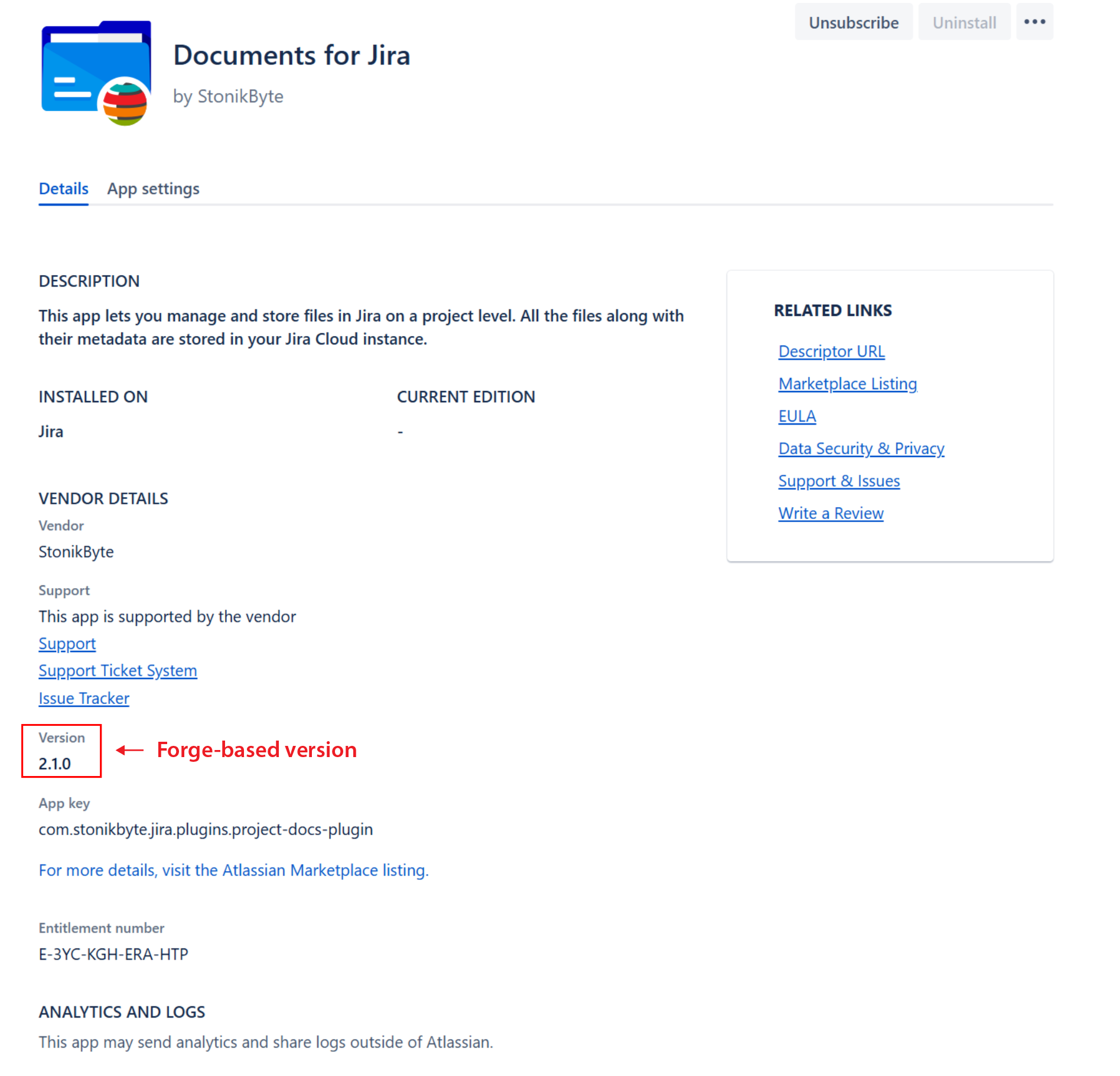 Unsubscribe Uninstall •••

Documents for Jira

by StonikByte

Details App settings

DESCRIPTION

This app lets you manage and store files in Jira on a project level. All the files along with their metadata are stored in your Jira Cloud instance.

INSTALLED ON

Jira

CURRENT EDITION

-

VENDOR DETAILS

Vendor

StonikByte

Support

This app is supported by the vendor

Support

Support Ticket System

Issue Tracker

Version

2.1.0

← Forge-based version

App key

com.stonikbyte.jira.plugins.project-docs-plugin

For more details, visit the Atlassian Marketplace listing.

Entitlement number

E-3YC-KGH-ERA-HTP

ANALYTICS AND LOGS

This app may send analytics and share logs outside of Atlassian.

RELATED LINKS

Descriptor URL

Marketplace Listing

EULA

Data Security & Privacy

Support & Issues

Write a Review